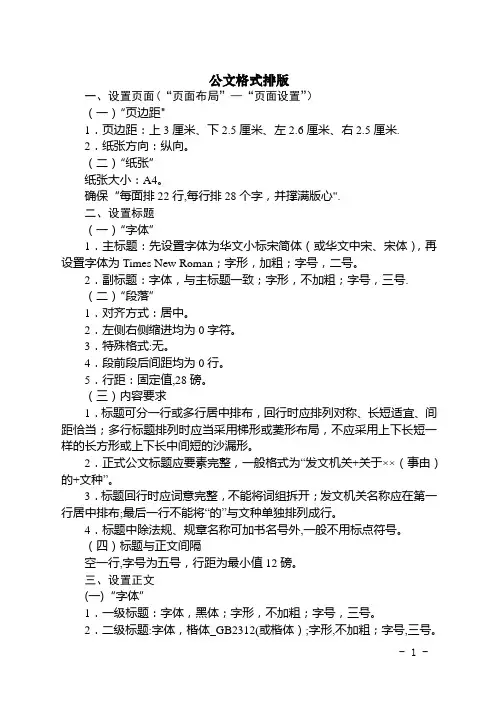 公文格式排版

一、设置页面（“页面布局”—“页面设置”）

（一）“页边距”

1．页边距：上 3 厘米、下 2.5 厘米、左 2.6 厘米、右 2.5 厘米.

2．纸张方向：纵向。

（二）“纸张”

纸张大小：A4。

确保 “每面排 22 行,每行排 28 个字，并撑满版心”.

二、设置标题

（一）“字体”

1．主标题：先设置字体为华文小标宋简体（或华文中宋、宋体），再设置字体为 Times New Roman；字形，加粗；字号，二号。

2．副标题：字体，与主标题一致；字形，不加粗；字号，三号.

（二）“段落”

1．对齐方式：居中。

2．左侧右侧缩进均为 0 字符。

3．特殊格式:无。

4．段前段后间距均为 0 行。

5．行距：固定值,28 磅。

（三）内容要求

1．标题可分一行或多行居中排布，回行时应排列对称、长短适宜、间距恰当；多行标题排列时应当采用梯形或菱形布局，不应采用上下长短一样的长方形或上下长中间短的沙漏形。

2．正式公文标题应要素完整，一般格式为“发文机关+关于××（事由）的+文种”。

3．标题回行时应词意完整，不能将词组拆开；发文机关名称应在第一行居中排布;最后一行不能将“的”与文种单独排列成行。

4．标题中除法规、规章名称可加书名号外,一般不用标点符号。

（四）标题与正文间隔

空一行,字号为五号，行距为最小值 12 磅。

三、设置正文

(一) “字体”

1．一级标题：字体，黑体；字形，不加粗；字号，三号。

2．二级标题:字体，楷体_GB2312(或楷体）;字形,不加粗；字号,三号。

- 1 -